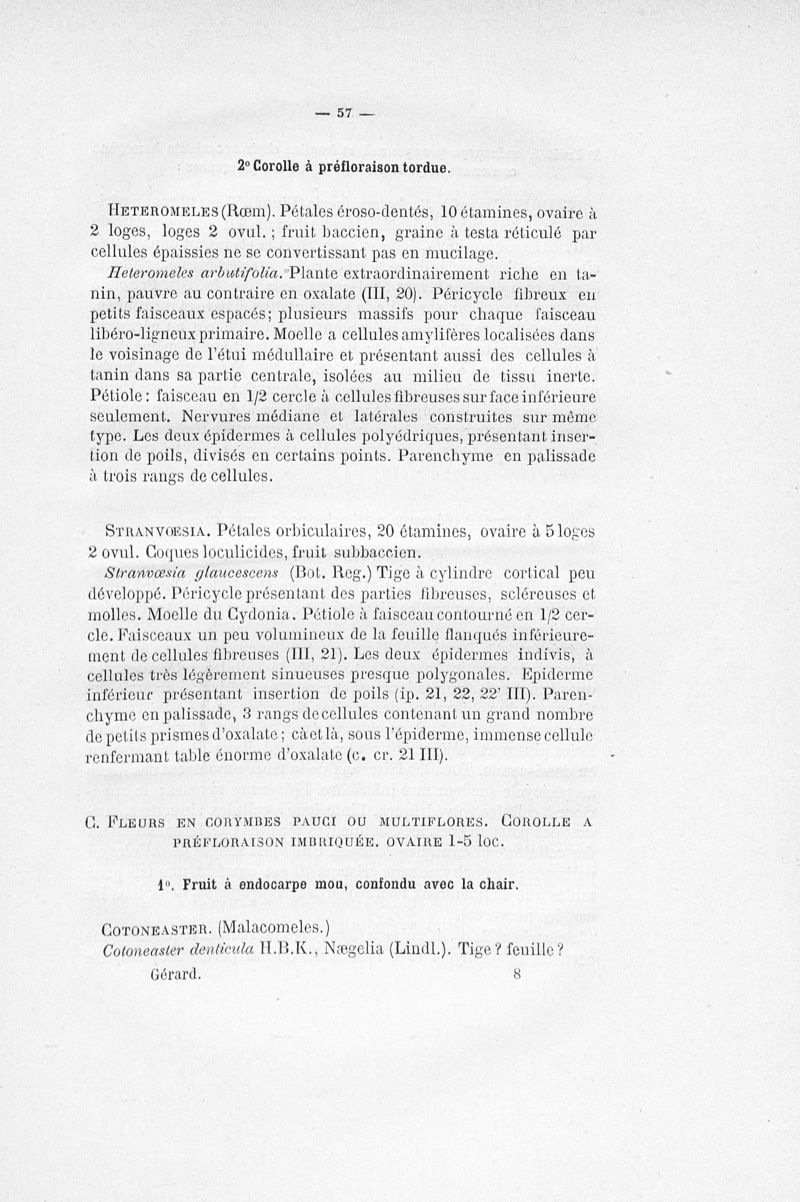 — 57 —

2° Corolle à préfloraison tordue.

HETEROMELES (Rœm). Pétales éroso-dentés, 10 étamines, ovaire à 2 loges, loges 2 ovul. ; fruit baccien, graine à testa réticulé par cellules épaissies ne se convertissant pas en mucilage.

Heteromeles arbutifolia. Plante extraordinairement riche en tanin, pauvre au contraire en oxalate (III, 20). Péricycle fibreux en petits faisceaux espacés; plusieurs massifs pour chaque faisceau libéro-ligneux primaire. Moelle a cellules amylifères localisées dans le voisinage de l'étui médullaire et présentant aussi des cellules à tanin dans sa partie centrale, isolées au milieu de tissu inerte. Pétiole : faisceau en 1/2 cercle à cellules fibreuses sur face inférieure seulement. Nervures médiane et latérales construites sur même type. Les deux épidermes à cellules polyédriques, présentant insertion de poils, divisés en certains points. Parenchyme en palissade à trois rangs de cellules.

STRANVŒSIA. Pétales orbiculaires, 20 étamines, ovaire à 5 loges 2 ovul. Coques loculicides, fruit subbaccien.

Stranvœsia glaucescens (Bot. Reg.) Tige à cylindre cortical peu développé. Péricycle présentant des parties fibreuses, scléreuses et molles. Moelle du Cydonia. Pétiole à faisceau contourné en 1/2 cercle. Faisceaux un peu volumineux de la feuille flanqués inférieurement de cellules fibreuses (III, 21). Les deux épidermes indivis, à cellules très légèrement sinueuses presque polygonales. Epiderme inférieur présentant insertion de poils (ip. 21, 22, 22' III). Parenchyme en palissade, 3 rangs de cellules contenant un grand nombre de petits prismes d'oxalate ; çà et là, sous l'épiderme, immense cellule renfermant table énorme d'oxalate (c. cr. 21 III).

C. FLEURS EN CORYMBES PAUCI OU MULTIFLORES. COROLLE A PRÉFLORAISON IMBRIQUÉE. OVAIRE 1-5 loc.

1°. Fruit à endocarpe mou, confondu avec la chair.

COTONEASTER. (Malacomeles.)
Cotoneaster denticula H.B.K., Nægelia (Lindl.). Tige ? feuille ?

Gérard. 8